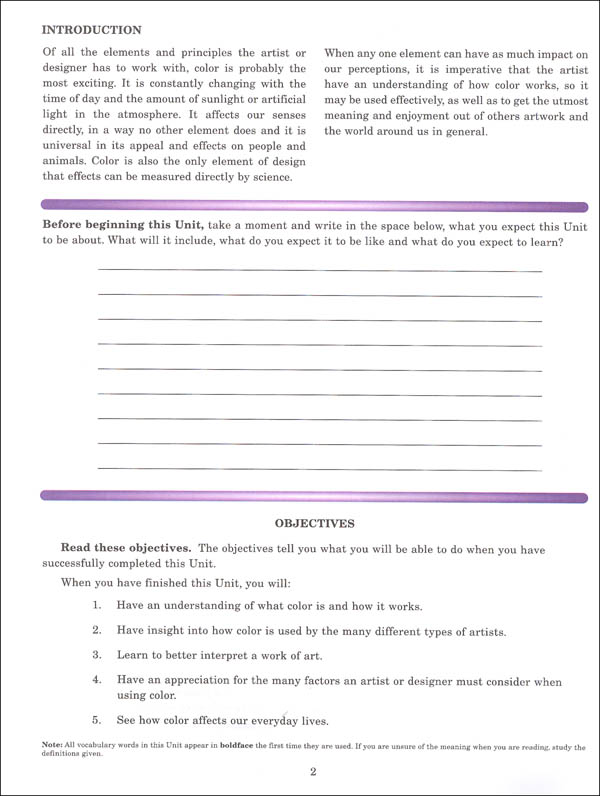 INTRODUCTION

Of all the elements and principles the artist or designer has to work with, color is probably the most exciting. It is constantly changing with the time of day and the amount of sunlight or artificial light in the atmosphere. It affects our senses directly, in a way no other element does and it is universal in its appeal and effects on people and animals. Color is also the only element of design that effects can be measured directly by science.

When any one element can have as much impact on our perceptions, it is imperative that the artist have an understanding of how color works, so it may be used effectively, as well as to get the utmost meaning and enjoyment out of others artwork and the world around us in general.

Before beginning this Unit, take a moment and write in the space below, what you expect this Unit to be about. What will it include, what do you expect it to be like and what do you expect to learn?

OBJECTIVES

Read these objectives. The objectives tell you what you will be able to do when you have successfully completed this Unit.

When you have finished this Unit, you will:

1. Have an understanding of what color is and how it works.

2. Have insight into how color is used by the many different types of artists.

3. Learn to better interpret a work of art.

4. Have an appreciation for the many factors an artist or designer must consider when using color.

5. See how color affects our everyday lives.

Note: All vocabulary words in this Unit appear in boldface the first time they are used. If you are unsure of the meaning when you are reading, study the definitions given.

2